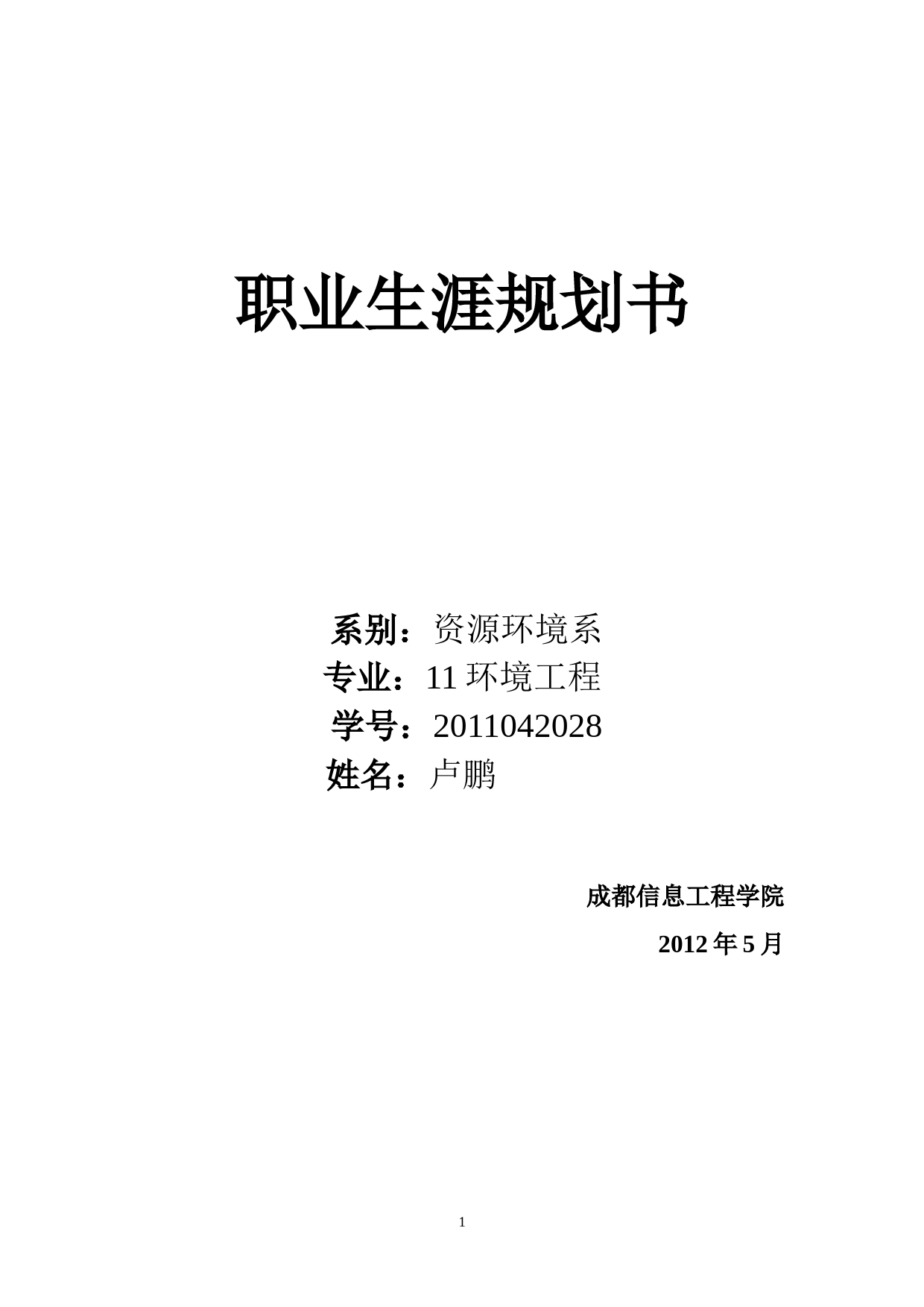 职业生涯规划书

系别：资源环境系
专业：11 环境工程
学号：2011042028
姓名：卢鹏

成都信息工程学院

2012 年 5 月

1